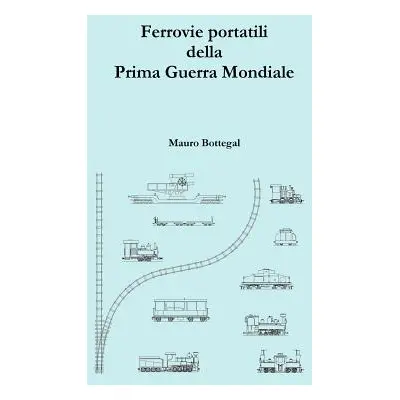 Ferrovie portatili
della
Prima Guerra Mondiale

Mauro Bottegal